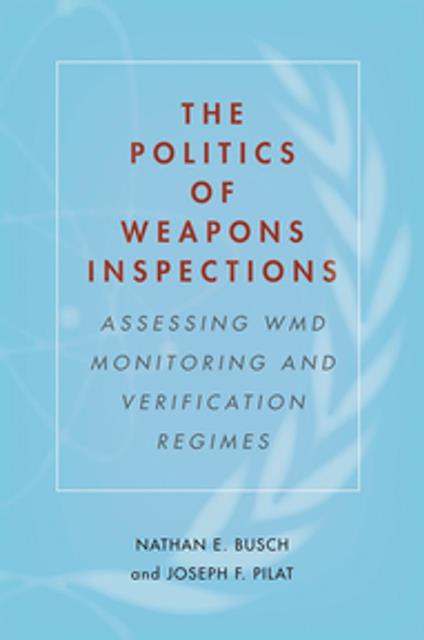 THE POLITICS OF WEAPONS INSPECTIONS

ASSESSING WMD MONITORING AND VERIFICATION REGIMES

NATHAN E. BUSCH and JOSEPH F. PILAT